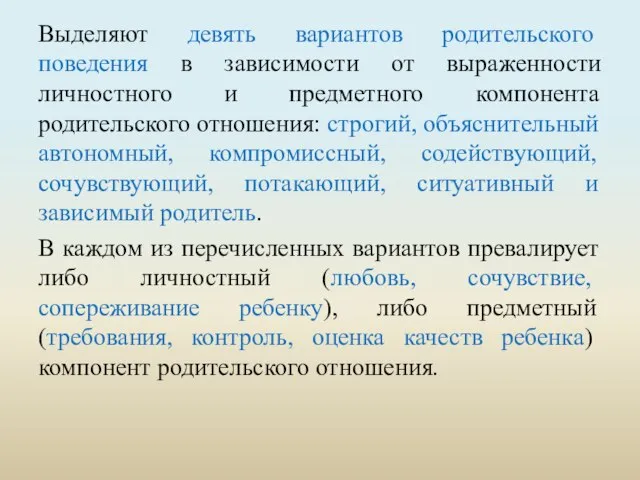 Выделяют девять вариантов родительского поведения в зависимости от выраженности личностного и предметного компонента родительского отношения: строгий, объяснительный автономный, компромиссный, содействующий, сочувствующий, потакающий, ситуативный и зависимый родитель.

В каждом из перечисленных вариантов превалирует либо личностный (любовь, сочувствие, сопереживание ребенку), либо предметный (требования, контроль, оценка качеств ребенка) компонент родительского отношения.